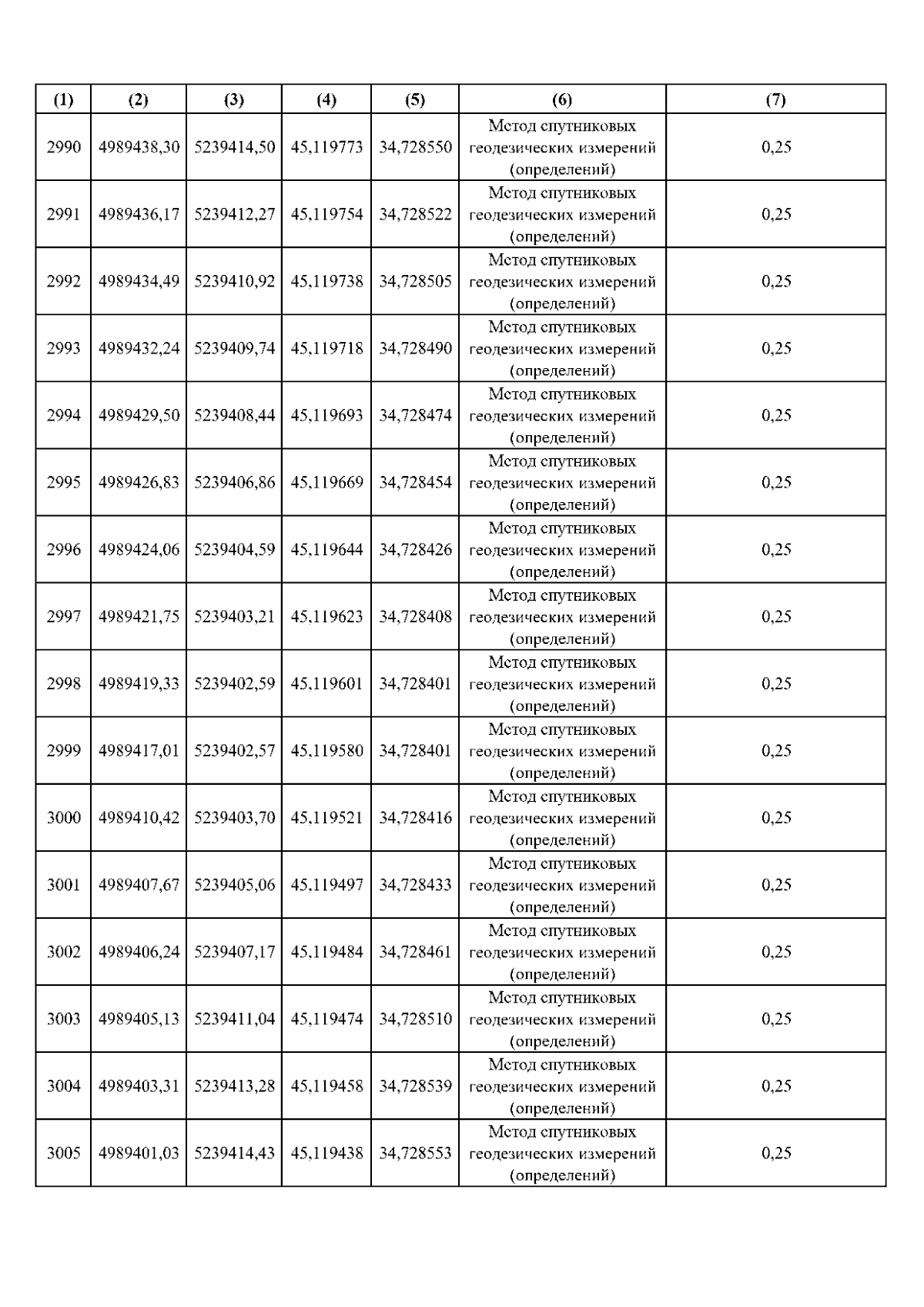 | (1) | (2) | (3) | (4) | (5) | (6) | (7) |
|---|---|---|---|---|---|---|
| 2990 | 4989438,30 | 5239414,50 | 45,119773 | 34,728550 | Метод спутниковых геодезических измерений (определений) | 0,25 |
| 2991 | 4989436,17 | 5239412,27 | 45,119754 | 34,728522 | Метод спутниковых геодезических измерений (определений) | 0,25 |
| 2992 | 4989434,49 | 5239410,92 | 45,119738 | 34,728505 | Метод спутниковых геодезических измерений (определений) | 0,25 |
| 2993 | 4989432,24 | 5239409,74 | 45,119718 | 34,728490 | Метод спутниковых геодезических измерений (определений) | 0,25 |
| 2994 | 4989429,50 | 5239408,44 | 45,119693 | 34,728474 | Метод спутниковых геодезических измерений (определений) | 0,25 |
| 2995 | 4989426,83 | 5239406,86 | 45,119669 | 34,728454 | Метод спутниковых геодезических измерений (определений) | 0,25 |
| 2996 | 4989424,06 | 5239404,59 | 45,119644 | 34,728426 | Метод спутниковых геодезических измерений (определений) | 0,25 |
| 2997 | 4989421,75 | 5239403,21 | 45,119623 | 34,728408 | Метод спутниковых геодезических измерений (определений) | 0,25 |
| 2998 | 4989419,33 | 5239402,59 | 45,119601 | 34,728401 | Метод спутниковых геодезических измерений (определений) | 0,25 |
| 2999 | 4989417,01 | 5239402,57 | 45,119580 | 34,728401 | Метод спутниковых геодезических измерений (определений) | 0,25 |
| 3000 | 4989410,42 | 5239403,70 | 45,119521 | 34,728416 | Метод спутниковых геодезических измерений (определений) | 0,25 |
| 3001 | 4989407,67 | 5239405,06 | 45,119497 | 34,728433 | Метод спутниковых геодезических измерений (определений) | 0,25 |
| 3002 | 4989406,24 | 5239407,17 | 45,119484 | 34,728461 | Метод спутниковых геодезических измерений (определений) | 0,25 |
| 3003 | 4989405,13 | 5239411,04 | 45,119474 | 34,728510 | Метод спутниковых геодезических измерений (определений) | 0,25 |
| 3004 | 4989403,31 | 5239413,28 | 45,119458 | 34,728539 | Метод спутниковых геодезических измерений (определений) | 0,25 |
| 3005 | 4989401,03 | 5239414,43 | 45,119438 | 34,728553 | Метод спутниковых геодезических измерений (определений) | 0,25 |